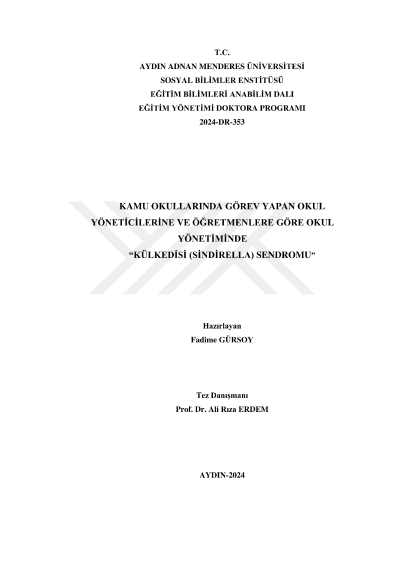 T.C.
AYDIN ADNAN MENDERES ÜNİVERSİTESİ
SOSYAL BİLİMLER ENSTİTÜSÜ
EĞİTİM BİLİMLERİ ANABİLİM DALI
EĞİTİM YÖNETİMİ DOKTORA PROGRAMI
2024-DR-353

KAMU OKULLARINDA GÖREV YAPAN OKUL YÖNETİCİLERİNE VE ÖĞRETMENLERE GÖRE OKUL YÖNETİMİNDE
"KÜLKEDİSİ (SİNDİRELLA) SENDROMU"

Hazırlayan
Fadime GÜRSOY

Tez Danışmanı
Prof. Dr. Ali Rıza ERDEM

AYDIN-2024